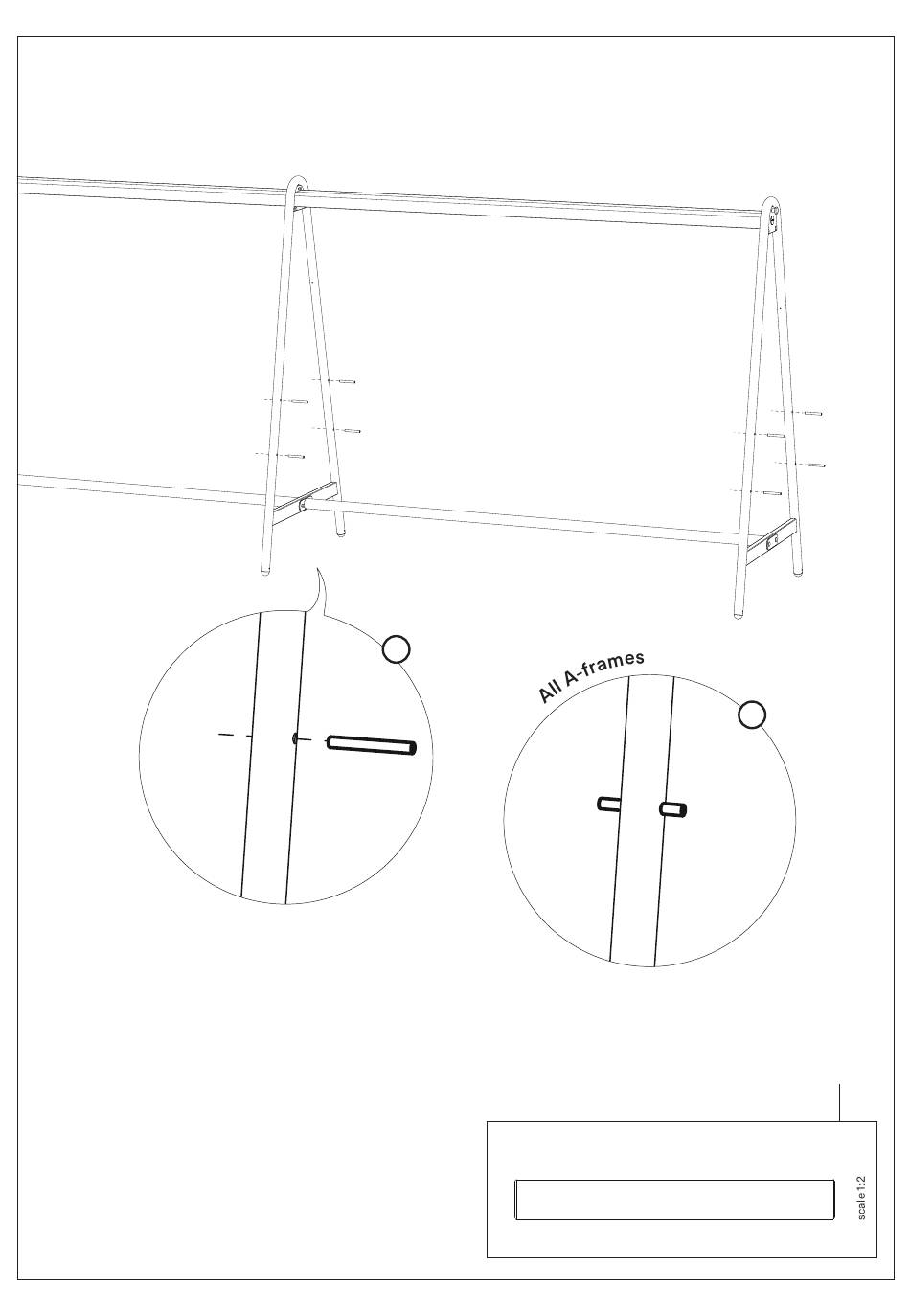 All A-frames

scale 1:2